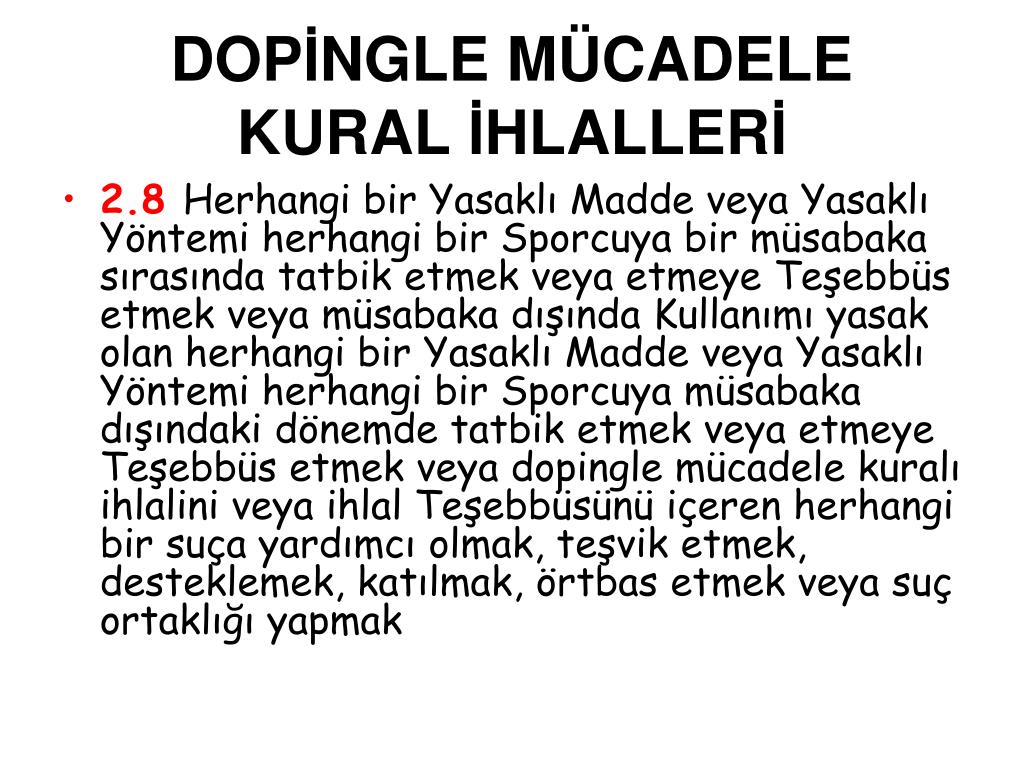 DOPİNGLE MÜCADELE KURAL İHLALLERİ

• 2.8 Herhangi bir Yasaklı Madde veya Yasaklı Yöntemi herhangi bir Sporcuya bir müsabaka sırasında tatbik etmek veya etmeye Teşebbüs etmek veya müsabaka dışında Kullanımı yasak olan herhangi bir Yasaklı Madde veya Yasaklı Yöntemi herhangi bir Sporcuya müsabaka dışındaki dönemde tatbik etmek veya etmeye Teşebbüs etmek veya dopingle mücadele kuralı ihlalini veya ihlal Teşebbüsünü içeren herhangi bir suça yardımcı olmak, teşvik etmek, desteklemek, katılmak, örtbas etmek veya suç ortaklığı yapmak